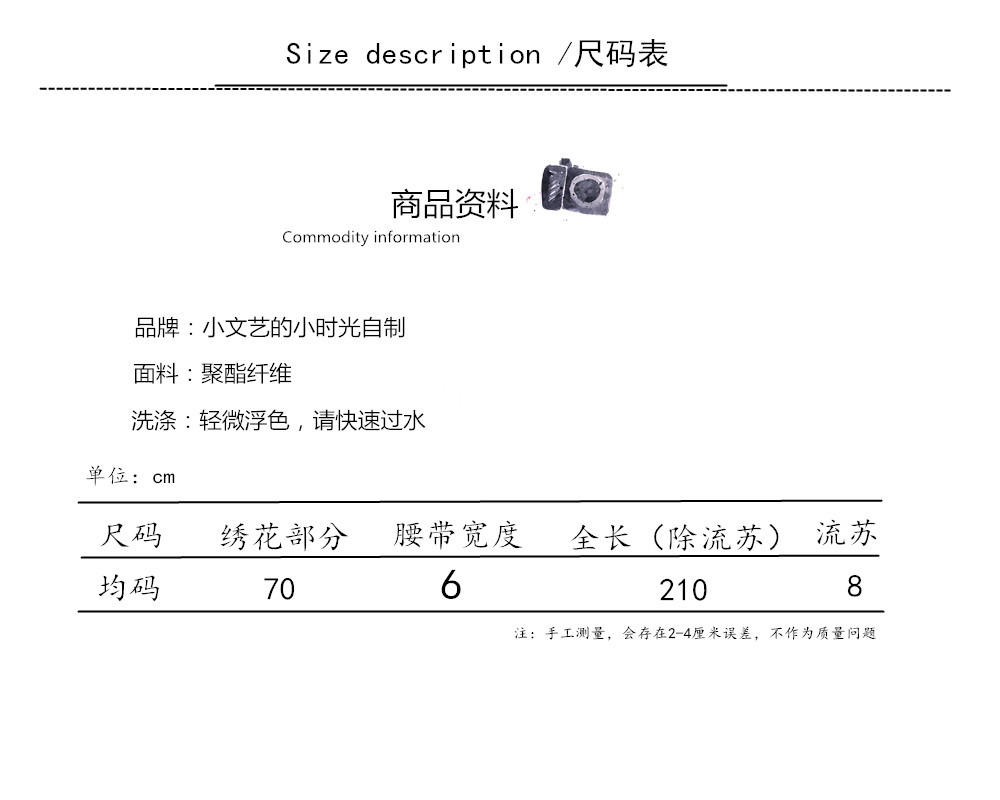 Size description /尺码表

商品资料
Commodity information

品牌：小文艺的小时光自制

面料：聚酯纤维

洗涤：轻微浮色，请快速过水

单位：cm

| 尺码 | 绣花部分 | 腰带宽度 | 全长（除流苏） | 流苏 |
|---|---|---|---|---|
| 均码 | 70 | 6 | 210 | 8 |

注：手工测量，会存在2-4厘米误差，不作为质量问题